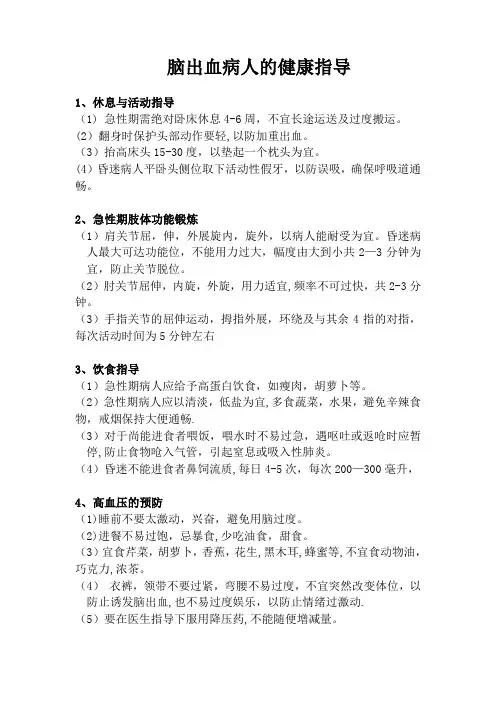 脑出血病人的健康指导

1、休息与活动指导
（1）急性期需绝对卧床休息 4-6 周，不宜长途运送及过度搬运。
（2）翻身时保护头部动作要轻，以防加重出血。
（3）抬高床头 15-30 度，以垫起一个枕头为宜。
（4）昏迷病人平卧头侧位取下活动性假牙，以防误吸，确保呼吸道通畅。

2、急性期肢体功能锻炼
（1）肩关节屈，伸，外展旋内，旋外，以病人能耐受为宜。昏迷病人最大可达功能位，不能用力过大，幅度由大到小共 2—3 分钟为宜，防止关节脱位。
（2）肘关节屈伸，内旋，外旋，用力适宜，频率不可过快，共 2-3 分钟。
（3）手指关节的屈伸运动，拇指外展，环绕及与其余 4 指的对指，每次活动时间为 5 分钟左右

3、饮食指导
（1）急性期病人应给予高蛋白饮食，如瘦肉，胡萝卜等。
（2）急性期病人应以清淡，低盐为宜，多食蔬菜，水果，避免辛辣食物，戒烟保持大便通畅.
（3）对于尚能进食者喂饭，喂水时不易过急，遇呕吐或返呛时应暂停，防止食物呛入气管，引起窒息或吸入性肺炎。
（4）昏迷不能进食者鼻饲流质，每日 4-5 次，每次 200—300 毫升，

4、高血压的预防
（1）睡前不要太激动，兴奋，避免用脑过度。
（2）进餐不易过饱，忌暴食，少吃油食，甜食。
（3）宜食芹菜，胡萝卜，香蕉，花生，黑木耳，蜂蜜等，不宜食动物油，巧克力，浓茶。
（4） 衣裤，领带不要过紧，弯腰不易过度，不宜突然改变体位，以防止诱发脑出血，也不易过度娱乐，以防止情绪过激动.
（5）要在医生指导下服用降压药，不能随便增减量。